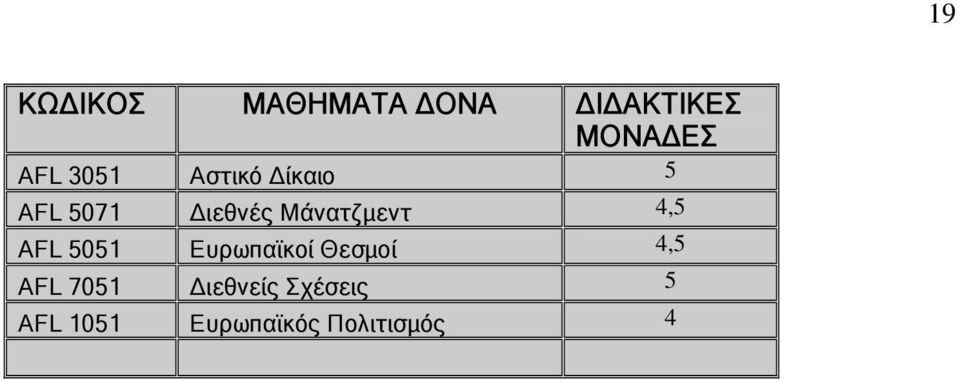 19

| ΚΩΔΙΚΟΣ | ΜΑΘΗΜΑΤΑ ΔΟΝΑ | ΔΙΔΑΚΤΙΚΕΣ ΜΟΝΑΔΕΣ |
|---|---|---|
| AFL 3051 | Αστικό Δίκαιο | 5 |
| AFL 5071 | Διεθνές Μάνατζμεντ | 4,5 |
| AFL 5051 | Ευρωπαϊκοί Θεσμοί | 4,5 |
| AFL 7051 | Διεθνείς Σχέσεις | 5 |
| AFL 1051 | Ευρωπαϊκός Πολιτισμός | 4 |
| | | |